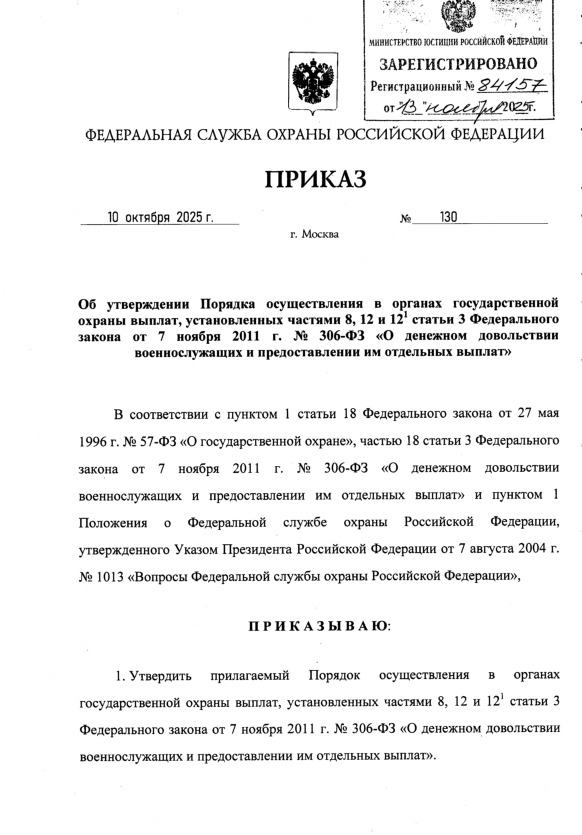 МИНИСТЕРСТВО ЮСТИЦИИ РОССИЙСКОЙ ФЕДЕРАЦИИ
ЗАРЕГИСТРИРОВАНО
Регистрационный № 84157
от "13" ноября 2025г.

ФЕДЕРАЛЬНАЯ СЛУЖБА ОХРАНЫ РОССИЙСКОЙ ФЕДЕРАЦИИ

ПРИКАЗ

10 октября 2025 г. № 130

г. Москва

Об утверждении Порядка осуществления в органах государственной охраны выплат, установленных частями 8, 12 и $12^1$ статьи 3 Федерального закона от 7 ноября 2011 г. № 306-ФЗ «О денежном довольствии военнослужащих и предоставлении им отдельных выплат»

В соответствии с пунктом 1 статьи 18 Федерального закона от 27 мая 1996 г. № 57-ФЗ «О государственной охране», частью 18 статьи 3 Федерального закона от 7 ноября 2011 г. № 306-ФЗ «О денежном довольствии военнослужащих и предоставлении им отдельных выплат» и пунктом 1 Положения о Федеральной службе охраны Российской Федерации, утвержденного Указом Президента Российской Федерации от 7 августа 2004 г. № 1013 «Вопросы Федеральной службы охраны Российской Федерации»,

ПРИКАЗЫВАЮ:

1. Утвердить прилагаемый Порядок осуществления в органах государственной охраны выплат, установленных частями 8, 12 и $12^1$ статьи 3 Федерального закона от 7 ноября 2011 г. № 306-ФЗ «О денежном довольствии военнослужащих и предоставлении им отдельных выплат».